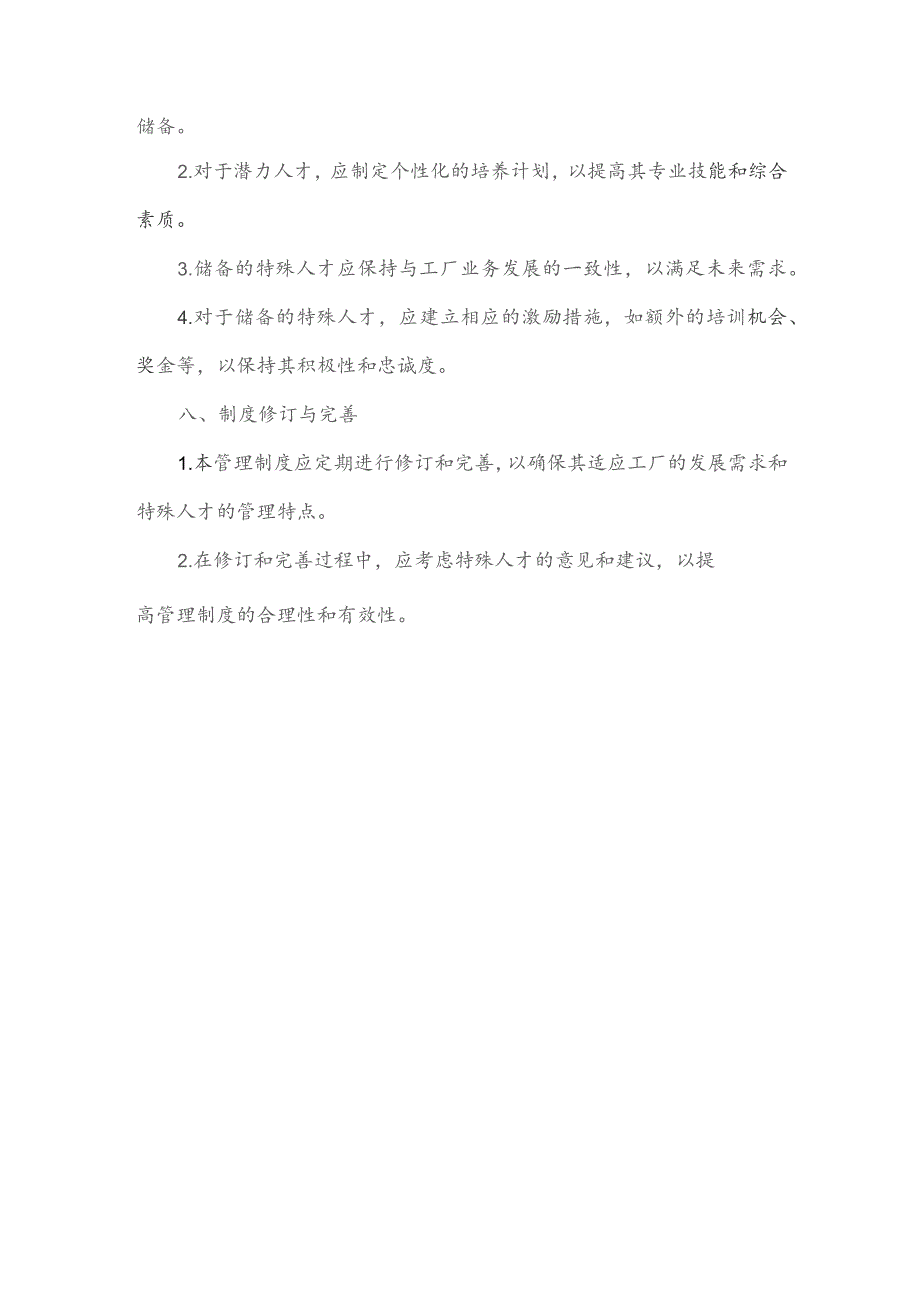 储备。

2.对于潜力人才，应制定个性化的培养计划，以提高其专业技能和综合素质。

3.储备的特殊人才应保持与工厂业务发展的一致性，以满足未来需求。

4.对于储备的特殊人才，应建立相应的激励措施，如额外的培训机会、奖金等，以保持其积极性和忠诚度。

八、制度修订与完善

1.本管理制度应定期进行修订和完善，以确保其适应工厂的发展需求和特殊人才的管理特点。

2.在修订和完善过程中，应考虑特殊人才的意见和建议，以提高管理制度的合理性和有效性。